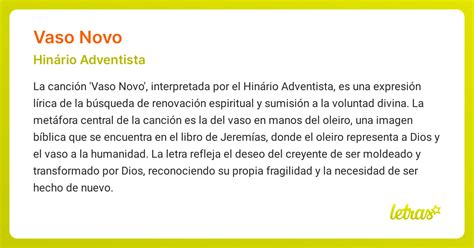 Vaso Novo

Hinário Adventista

La canción 'Vaso Novo', interpretada por el Hinário Adventista, es una expresión lírica de la búsqueda de renovación espiritual y sumisión a la voluntad divina. La metáfora central de la canción es la del vaso en manos del oleiro, una imagen bíblica que se encuentra en el libro de Jeremías, donde el oleiro representa a Dios y el vaso a la humanidad. La letra refleja el deseo del creyente de ser moldeado y transformado por Dios, reconociendo su propia fragilidad y la necesidad de ser hecho de nuevo.

letras